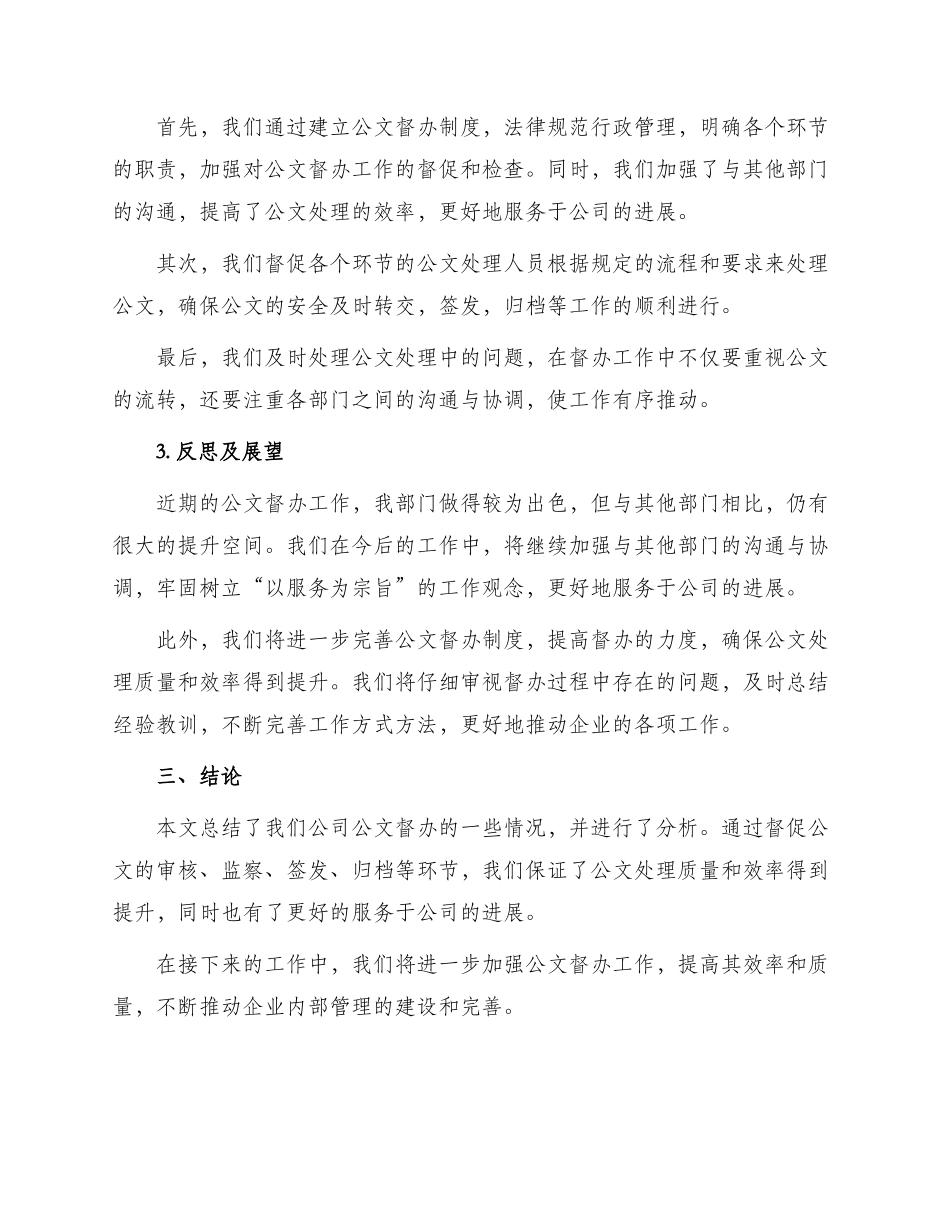 首先，我们通过建立公文督办制度，法律规范行政管理，明确各个环节的职责，加强对公文督办工作的督促和检查。同时，我们加强了与其他部门的沟通，提高了公文处理的效率，更好地服务于公司的进展。

其次，我们督促各个环节的公文处理人员根据规定的流程和要求来处理公文，确保公文的安全及时转交，签发，归档等工作的顺利进行。

最后，我们及时处理公文处理中的问题，在督办工作中不仅要重视公文的流转，还要注重各部门之间的沟通与协调，使工作有序推动。

3. 反思及展望

近期的公文督办工作，我部门做得较为出色，但与其他部门相比，仍有很大的提升空间。我们在今后的工作中，将继续加强与其他部门的沟通与协调，牢固树立“以服务为宗旨”的工作观念，更好地服务于公司的进展。

此外，我们将进一步完善公文督办制度，提高督办的力度，确保公文处理质量和效率得到提升。我们将仔细审视督办过程中存在的问题，及时总结经验教训，不断完善工作方式方法，更好地推动企业的各项工作。

三、结论

本文总结了我们公司公文督办的一些情况，并进行了分析。通过督促公文的审核、监察、签发、归档等环节，我们保证了公文处理质量和效率得到提升，同时也有了更好的服务于公司的进展。

在接下来的工作中，我们将进一步加强公文督办工作，提高其效率和质量，不断推动企业内部管理的建设和完善。